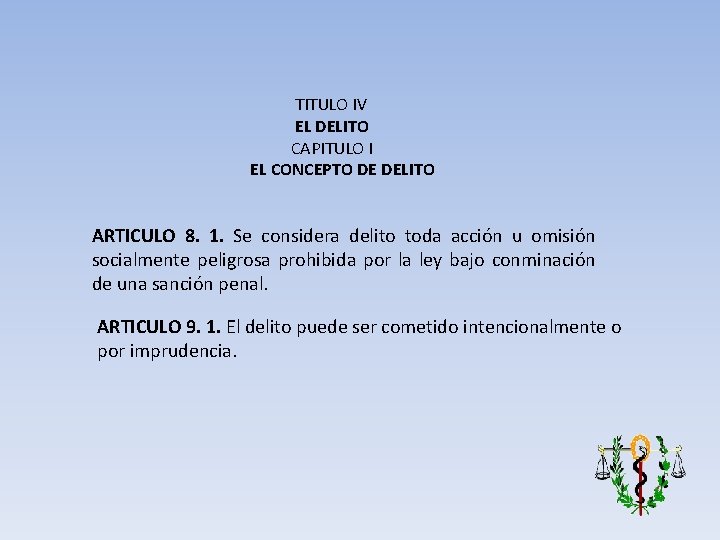 TITULO IV
EL DELITO
CAPITULO I
EL CONCEPTO DE DELITO

ARTICULO 8. 1. Se considera delito toda acción u omisión socialmente peligrosa prohibida por la ley bajo conminación de una sanción penal.

ARTICULO 9. 1. El delito puede ser cometido intencionalmente o por imprudencia.